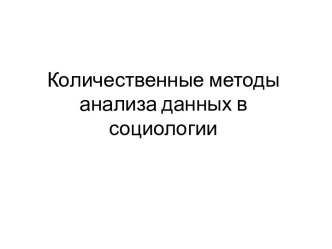 Количественные методы анализа данных в социологии